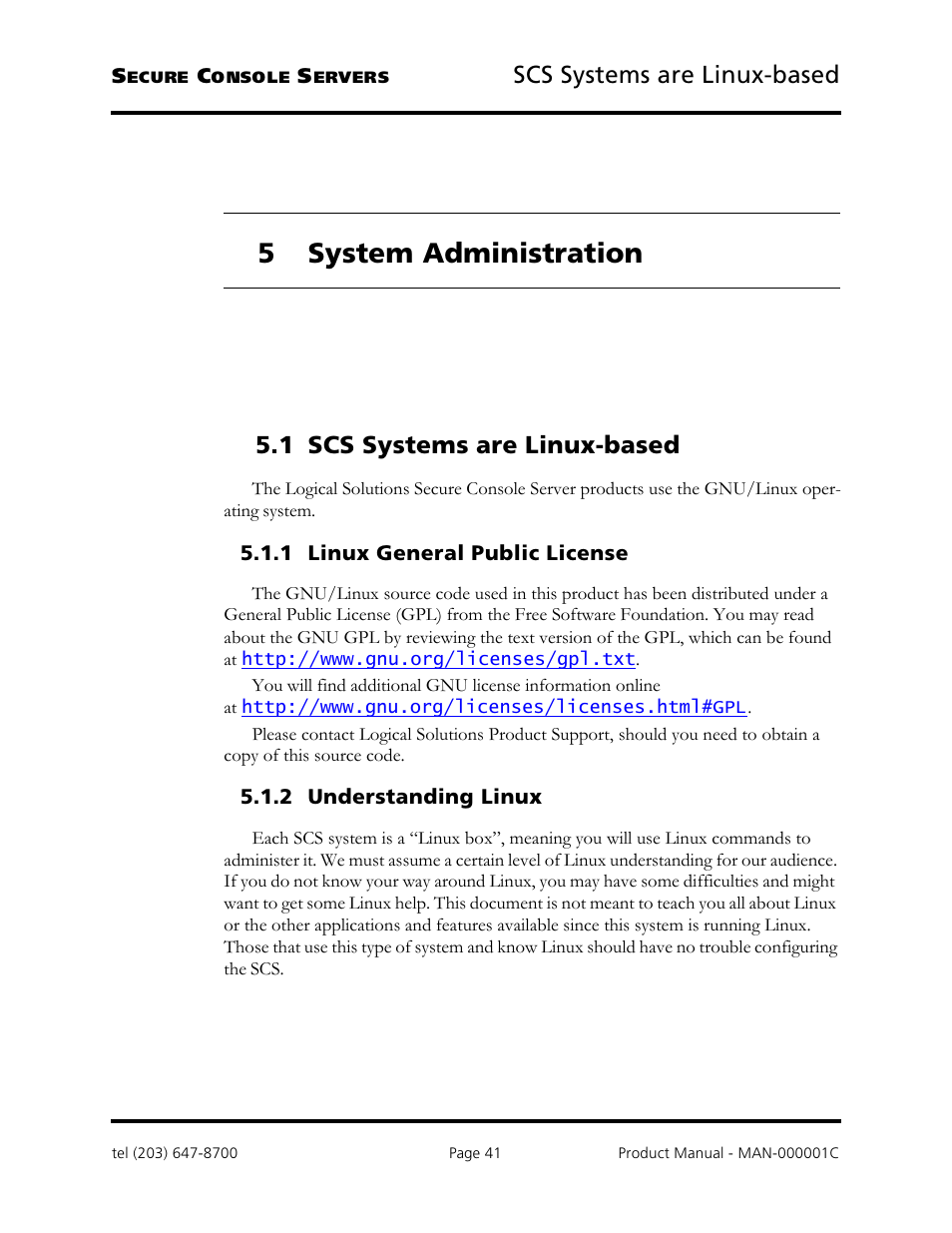 SECURE CONSOLE SERVERS

SCS Systems are Linux-based

5 System Administration

5.1 SCS Systems are Linux-based

The Logical Solutions Secure Console Server products use the GNU/Linux operating system.

5.1.1 Linux General Public License

The GNU/Linux source code used in this product has been distributed under a General Public License (GPL) from the Free Software Foundation. You may read about the GNU GPL by reviewing the text version of the GPL, which can be found at http://www.gnu.org/licenses/gpl.txt.

You will find additional GNU license information online at http://www.gnu.org/licenses/licenses.html#GPL.

Please contact Logical Solutions Product Support, should you need to obtain a copy of this source code.

5.1.2 Understanding Linux

Each SCS system is a “Linux box”, meaning you will use Linux commands to administer it. We must assume a certain level of Linux understanding for our audience. If you do not know your way around Linux, you may have some difficulties and might want to get some Linux help. This document is not meant to teach you all about Linux or the other applications and features available since this system is running Linux. Those that use this type of system and know Linux should have no trouble configuring the SCS.

tel (203) 647-8700

Page 41

Product Manual - MAN-000001C